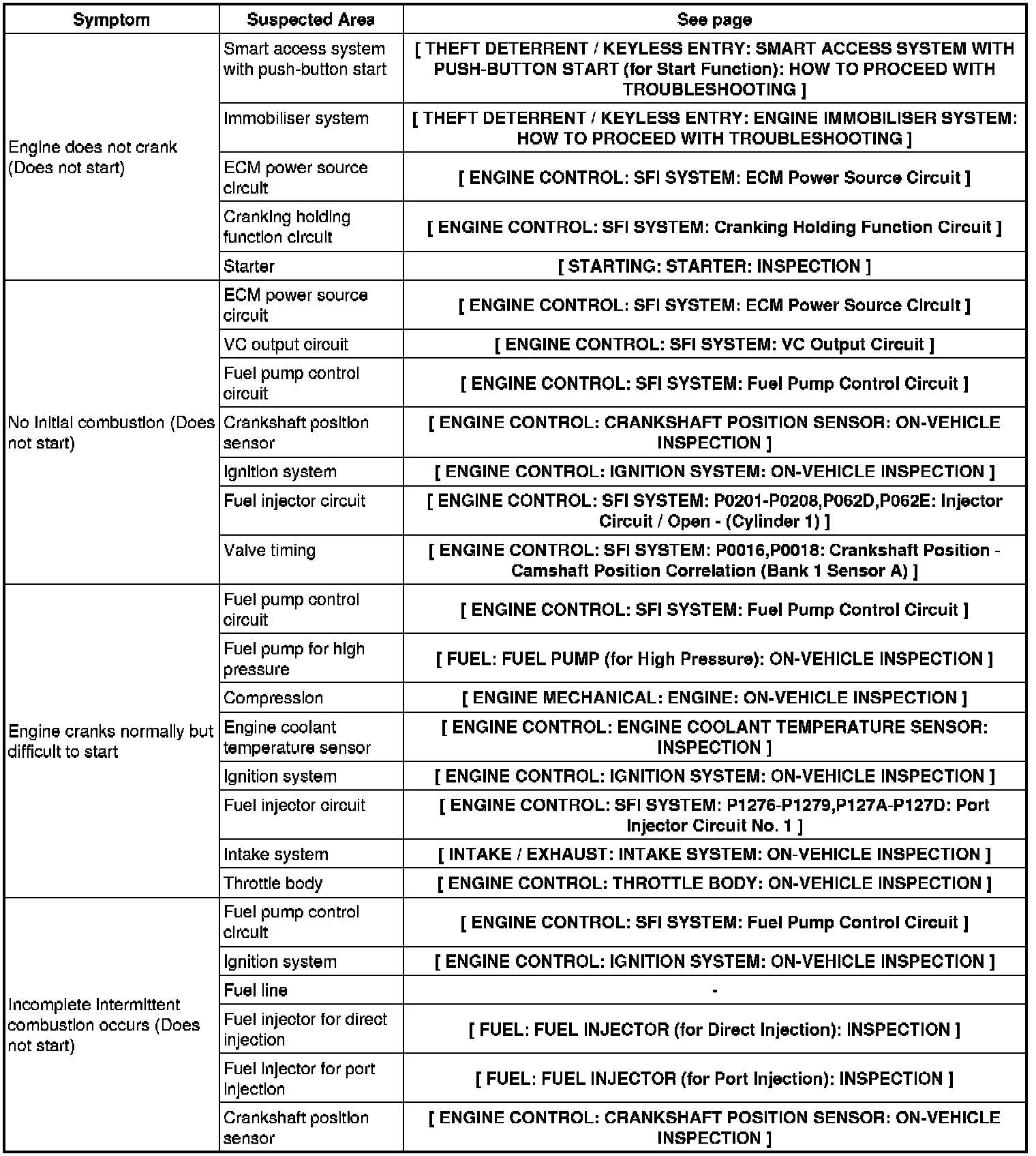 | Symptom | Suspected Area | See page |
|---|---|---|
| Engine does not crank (Does not start) | Smart access system with push-button start | [ THEFT DETERRENT / KEYLESS ENTRY: SMART ACCESS SYSTEM WITH PUSH-BUTTON START (for Start Function): HOW TO PROCEED WITH TROUBLESHOOTING ] |
| | Immobiliser system | [ THEFT DETERRENT / KEYLESS ENTRY: ENGINE IMMOBILISER SYSTEM: HOW TO PROCEED WITH TROUBLESHOOTING ] |
| | ECM power source circuit | [ ENGINE CONTROL: SFI SYSTEM: ECM Power Source Circuit ] |
| | Cranking holding function circuit | [ ENGINE CONTROL: SFI SYSTEM: Cranking Holding Function Circuit ] |
| | Starter | [ STARTING: STARTER: INSPECTION ] |
| No initial combustion (Does not start) | ECM power source circuit | [ ENGINE CONTROL: SFI SYSTEM: ECM Power Source Circuit ] |
| | VC output circuit | [ ENGINE CONTROL: SFI SYSTEM: VC Output Circuit ] |
| | Fuel pump control circuit | [ ENGINE CONTROL: SFI SYSTEM: Fuel Pump Control Circuit ] |
| | Crankshaft position sensor | [ ENGINE CONTROL: CRANKSHAFT POSITION SENSOR: ON-VEHICLE INSPECTION ] |
| | Ignition system | [ ENGINE CONTROL: IGNITION SYSTEM: ON-VEHICLE INSPECTION ] |
| | Fuel injector circuit | [ ENGINE CONTROL: SFI SYSTEM: P0201-P0208,P062D,P062E: Injector Circuit / Open - (Cylinder 1) ] |
| | Valve timing | [ ENGINE CONTROL: SFI SYSTEM: P0016,P0018: Crankshaft Position - Camshaft Position Correlation (Bank 1 Sensor A) ] |
| Engine cranks normally but difficult to start | Fuel pump control circuit | [ ENGINE CONTROL: SFI SYSTEM: Fuel Pump Control Circuit ] |
| | Fuel pump for high pressure | [ FUEL: FUEL PUMP (for High Pressure): ON-VEHICLE INSPECTION ] |
| | Compression | [ ENGINE MECHANICAL: ENGINE: ON-VEHICLE INSPECTION ] |
| | Engine coolant temperature sensor | [ ENGINE CONTROL: ENGINE COOLANT TEMPERATURE SENSOR: INSPECTION ] |
| | Ignition system | [ ENGINE CONTROL: IGNITION SYSTEM: ON-VEHICLE INSPECTION ] |
| | Fuel injector circuit | [ ENGINE CONTROL: SFI SYSTEM: P1276-P1279,P127A-P127D: Port Injector Circuit No. 1 ] |
| | Intake system | [ INTAKE / EXHAUST: INTAKE SYSTEM: ON-VEHICLE INSPECTION ] |
| | Throttle body | [ ENGINE CONTROL: THROTTLE BODY: ON-VEHICLE INSPECTION ] |
| Incomplete intermittent combustion occurs (Does not start) | Fuel pump control circuit | [ ENGINE CONTROL: SFI SYSTEM: Fuel Pump Control Circuit ] |
| | Ignition system | [ ENGINE CONTROL: IGNITION SYSTEM: ON-VEHICLE INSPECTION ] |
| | Fuel line | - |
| | Fuel injector for direct injection | [ FUEL: FUEL INJECTOR (for Direct Injection): INSPECTION ] |
| | Fuel injector for port injection | [ FUEL: FUEL INJECTOR (for Port Injection): INSPECTION ] |
| | Crankshaft position sensor | [ ENGINE CONTROL: CRANKSHAFT POSITION SENSOR: ON-VEHICLE INSPECTION ] |